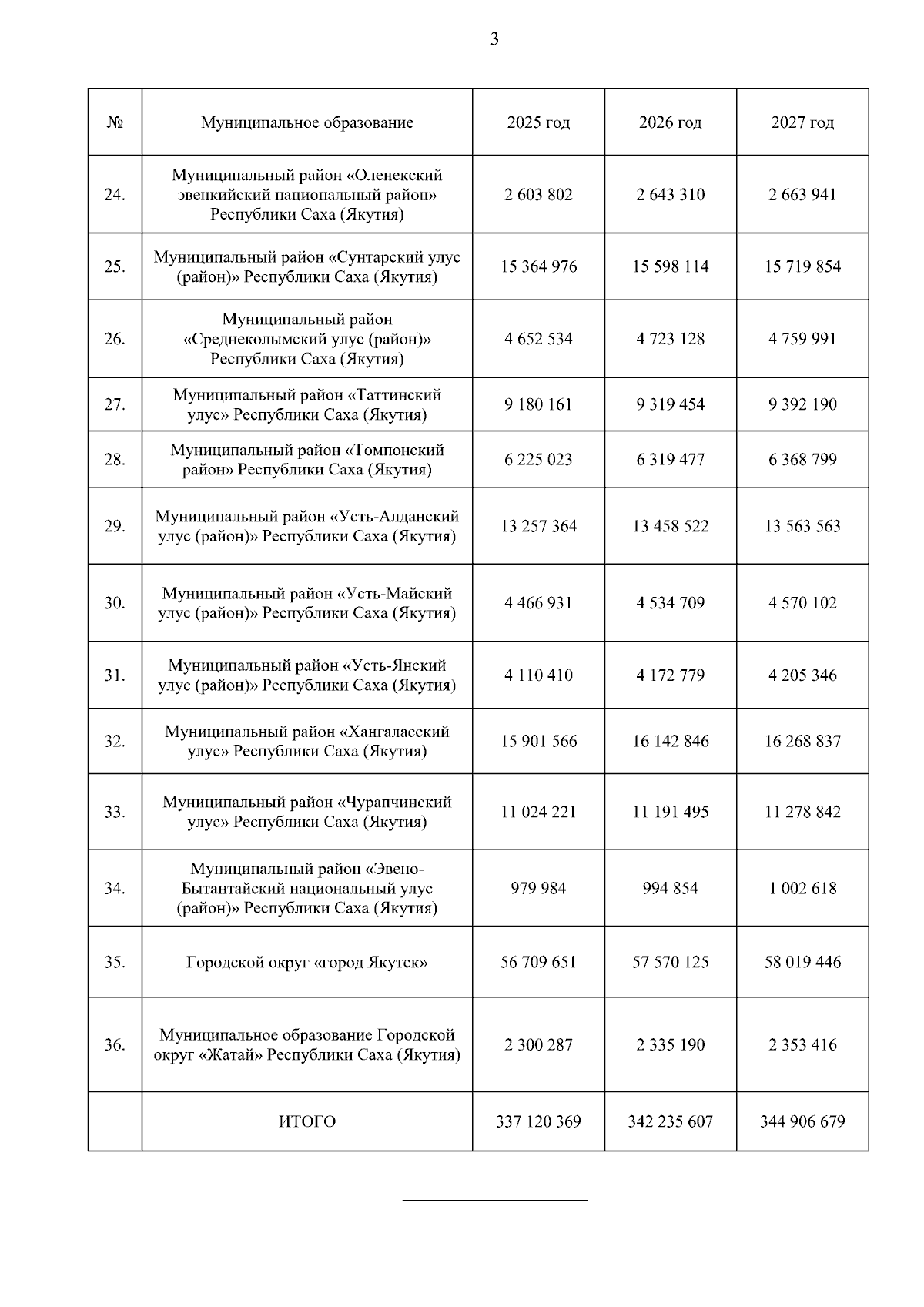 3

| № | Муниципальное образование | 2025 год | 2026 год | 2027 год |
|---|---|---|---|---|
| 24. | Муниципальный район «Оленекский эвенкийский национальный район» Республики Саха (Якутия) | 2 603 802 | 2 643 310 | 2 663 941 |
| 25. | Муниципальный район «Сунтарский улус (район)» Республики Саха (Якутия) | 15 364 976 | 15 598 114 | 15 719 854 |
| 26. | Муниципальный район «Среднеколымский улус (район)» Республики Саха (Якутия) | 4 652 534 | 4 723 128 | 4 759 991 |
| 27. | Муниципальный район «Таттинский улус» Республики Саха (Якутия) | 9 180 161 | 9 319 454 | 9 392 190 |
| 28. | Муниципальный район «Томпонский район» Республики Саха (Якутия) | 6 225 023 | 6 319 477 | 6 368 799 |
| 29. | Муниципальный район «Усть-Алданский улус (район)» Республики Саха (Якутия) | 13 257 364 | 13 458 522 | 13 563 563 |
| 30. | Муниципальный район «Усть-Майский улус (район)» Республики Саха (Якутия) | 4 466 931 | 4 534 709 | 4 570 102 |
| 31. | Муниципальный район «Усть-Янский улус (район)» Республики Саха (Якутия) | 4 110 410 | 4 172 779 | 4 205 346 |
| 32. | Муниципальный район «Хангаласский улус» Республики Саха (Якутия) | 15 901 566 | 16 142 846 | 16 268 837 |
| 33. | Муниципальный район «Чурапчинский улус» Республики Саха (Якутия) | 11 024 221 | 11 191 495 | 11 278 842 |
| 34. | Муниципальный район «Эвено-Бытантайский национальный улус (район)» Республики Саха (Якутия) | 979 984 | 994 854 | 1 002 618 |
| 35. | Городской округ «город Якутск» | 56 709 651 | 57 570 125 | 58 019 446 |
| 36. | Муниципальное образование Городской округ «Жатай» Республики Саха (Якутия) | 2 300 287 | 2 335 190 | 2 353 416 |
| | ИТОГО | 337 120 369 | 342 235 607 | 344 906 679 |